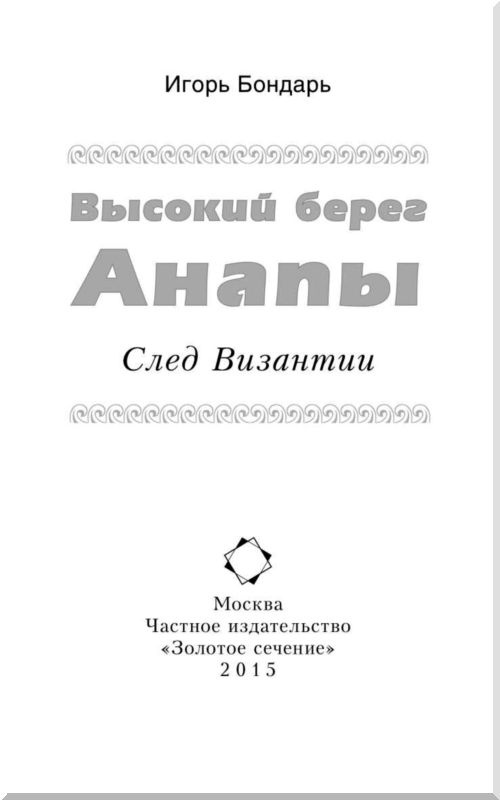 Игорь Бондарь

Высокий берег
Анапы

След Византии

Москва
Частное издательство
«Золотое сечение»
2015